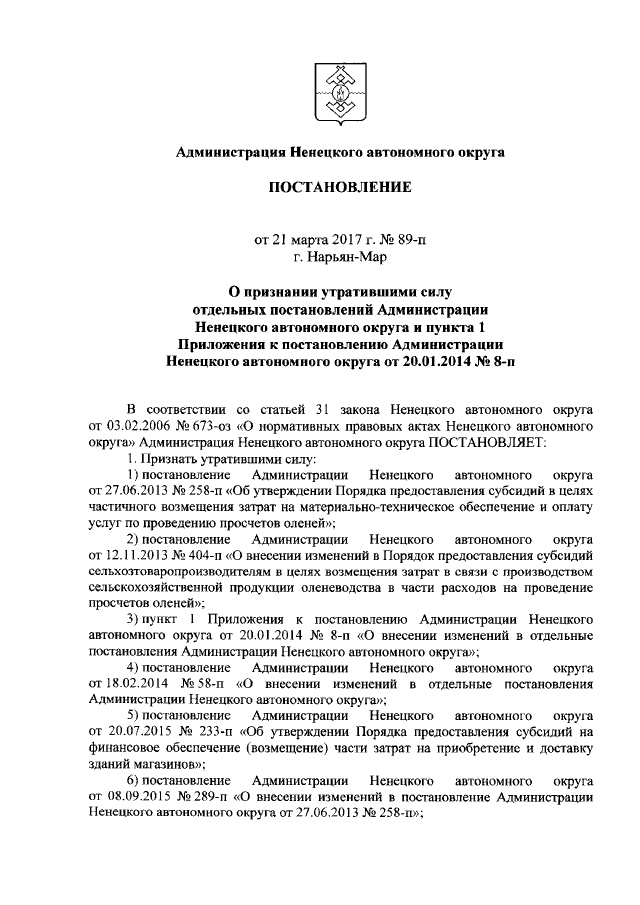 Администрация Ненецкого автономного округа

ПОСТАНОВЛЕНИЕ

от 21 марта 2017 г. № 89-п
г. Нарьян-Мар

О признании утратившими силу отдельных постановлений Администрации Ненецкого автономного округа и пункта 1 Приложения к постановлению Администрации Ненецкого автономного округа от 20.01.2014 № 8-п

В соответствии со статьей 31 закона Ненецкого автономного округа от 03.02.2006 № 673-оз «О нормативных правовых актах Ненецкого автономного округа» Администрация Ненецкого автономного округа ПОСТАНОВЛЯЕТ:

1. Признать утратившими силу:

1) постановление Администрации Ненецкого автономного округа от 27.06.2013 № 258-п «Об утверждении Порядка предоставления субсидий в целях частичного возмещения затрат на материально-техническое обеспечение и оплату услуг по проведению просчетов оленей»;

2) постановление Администрации Ненецкого автономного округа от 12.11.2013 № 404-п «О внесении изменений в Порядок предоставления субсидий сельхозтоваропроизводителям в целях возмещения затрат в связи с производством сельскохозяйственной продукции оленеводства в части расходов на проведение просчетов оленей»;

3) пункт 1 Приложения к постановлению Администрации Ненецкого автономного округа от 20.01.2014 № 8-п «О внесении изменений в отдельные постановления Администрации Ненецкого автономного округа»;

4) постановление Администрации Ненецкого автономного округа от 18.02.2014 № 58-п «О внесении изменений в отдельные постановления Администрации Ненецкого автономного округа»;

5) постановление Администрации Ненецкого автономного округа от 20.07.2015 № 233-п «Об утверждении Порядка предоставления субсидий на финансовое обеспечение (возмещение) части затрат на приобретение и доставку зданий магазинов»;

6) постановление Администрации Ненецкого автономного округа от 08.09.2015 № 289-п «О внесении изменений в постановление Администрации Ненецкого автономного округа от 27.06.2013 № 258-п»;